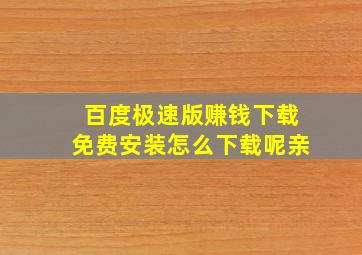 百度极速版赚钱下载
免费安装怎么下载呢亲